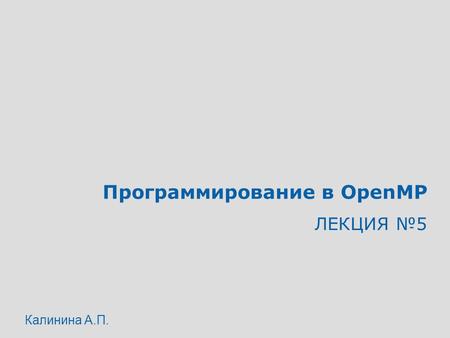 Программирование в OpenMP

ЛЕКЦИЯ №5

Калинина А.П.